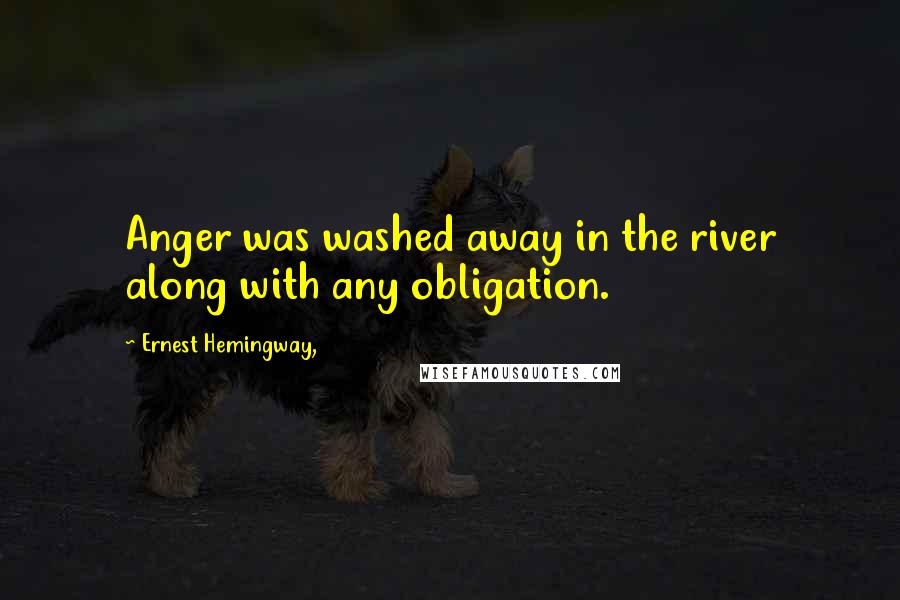 Anger was washed away in the river along with any obligation.

~ Ernest Hemingway,

WISEFAMOUSQUOTES.COM